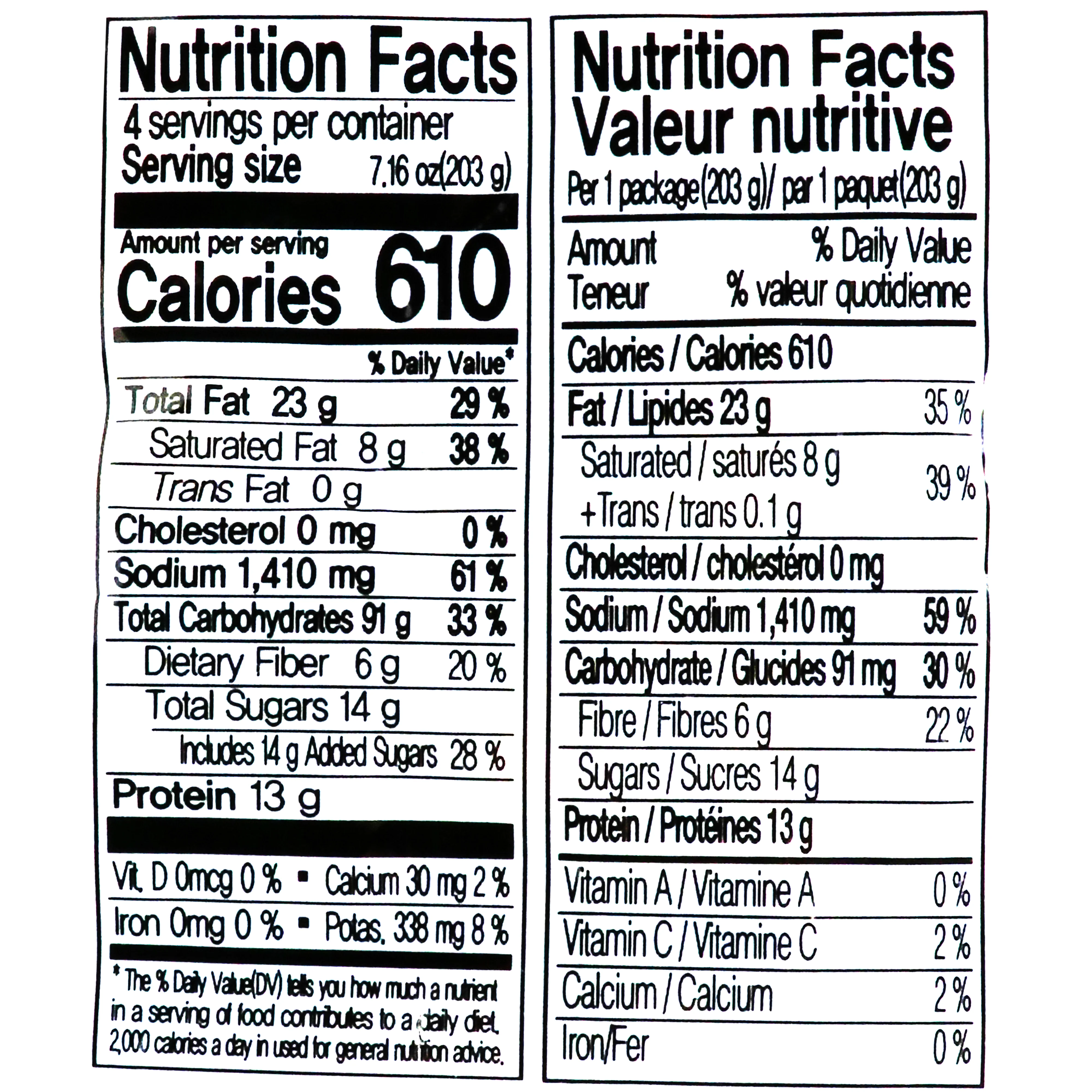 Nutrition Facts

4 servings per container
Serving size 7.16 oz(203 g)

Amount per serving
Calories 610

% Daily Value*

Total Fat 23 g 29 %
Saturated Fat 8 g 38 %
Trans Fat 0 g
Cholesterol 0 mg 0 %
Sodium 1,410 mg 61 %
Total Carbohydrates 91 g 33 %
Dietary Fiber 6 g 20 %
Total Sugars 14 g
Includes 14 g Added Sugars 28 %
Protein 13 g

Vit. D 0mcg 0 % • Calcium 30 mg 2 %
Iron 0mg 0 % • Potas. 338 mg 8 %

* The % Daily Value(DV) tells you how much a nutrient in a serving of food contributes to a daily diet. 2,000 calories a day in used for general nutrition advice.

Nutrition Facts
Valeur nutritive
Per 1 package(203 g)/ par 1 paquet(203 g)

Amount % Daily Value
Teneur % valeur quotidienne

Calories / Calories 610
Fat / Lipides 23 g 35 %
Saturated / saturés 8 g
+Trans / trans 0.1 g 39 %
Cholesterol / cholestérol 0 mg
Sodium / Sodium 1,410 mg 59 %
Carbohydrate / Glucides 91 mg 30 %
Fibre / Fibres 6 g 22 %
Sugars / Sucres 14 g
Protein / Protéines 13 g
Vitamin A / Vitamine A 0 %
Vitamin C / Vitamine C 2 %
Calcium / Calcium 2 %
Iron/Fer 0 %